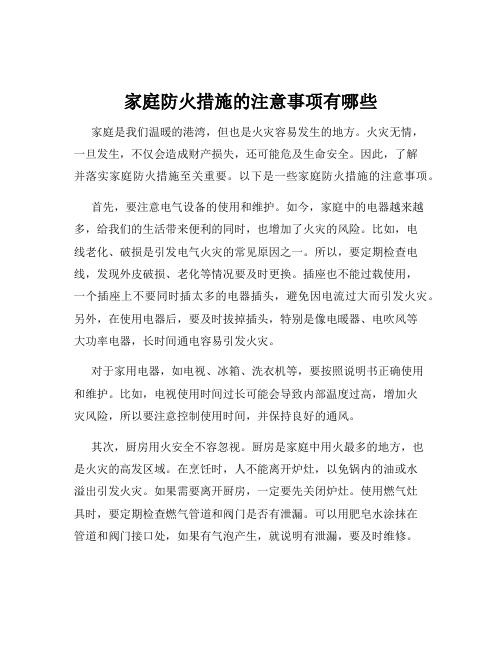 家庭防火措施的注意事项有哪些

家庭是我们温暖的港湾，但也是火灾容易发生的地方。火灾无情，一旦发生，不仅会造成财产损失，还可能危及生命安全。因此，了解并落实家庭防火措施至关重要。以下是一些家庭防火措施的注意事项。

首先，要注意电气设备的使用和维护。如今，家庭中的电器越来越多，给我们的生活带来便利的同时，也增加了火灾的风险。比如，电线老化、破损是引发电气火灾的常见原因之一。所以，要定期检查电线，发现外皮破损、老化等情况要及时更换。插座也不能过载使用，一个插座上不要同时插太多的电器插头，避免因电流过大而引发火灾。另外，在使用电器后，要及时拔掉插头，特别是像电暖器、电吹风等大功率电器，长时间通电容易引发火灾。

对于家用电器，如电视、冰箱、洗衣机等，要按照说明书正确使用和维护。比如，电视使用时间过长可能会导致内部温度过高，增加火灾风险，所以要注意控制使用时间，并保持良好的通风。

其次，厨房用火安全不容忽视。厨房是家庭中用火最多的地方，也是火灾的高发区域。在烹饪时，人不能离开炉灶，以免锅内的油或水溢出引发火灾。如果需要离开厨房，一定要先关闭炉灶。使用燃气灶具时，要定期检查燃气管道和阀门是否有泄漏。可以用肥皂水涂抹在管道和阀门接口处，如果有气泡产生，就说明有泄漏，要及时维修。